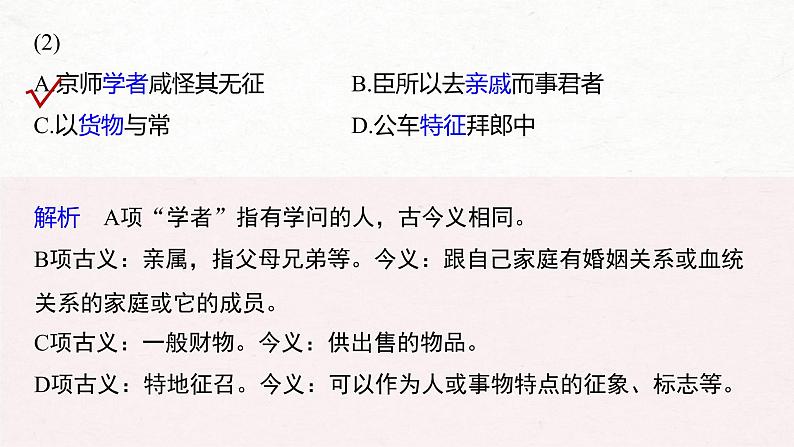 (2)

A.京师学者咸怪其无征

B.臣所以去亲戚而事君者

C.以货物与常

D.公车特征拜郎中

解析　A项“学者”指有学问的人，古今义相同。

B项古义：亲属，指父母兄弟等。今义：跟自己家庭有婚姻关系或血统关系的家庭或它的成员。

C项古义：一般财物。今义：供出售的物品。

D项古义：特地征召。今义：可以作为人或事物特点的征象、标志等。